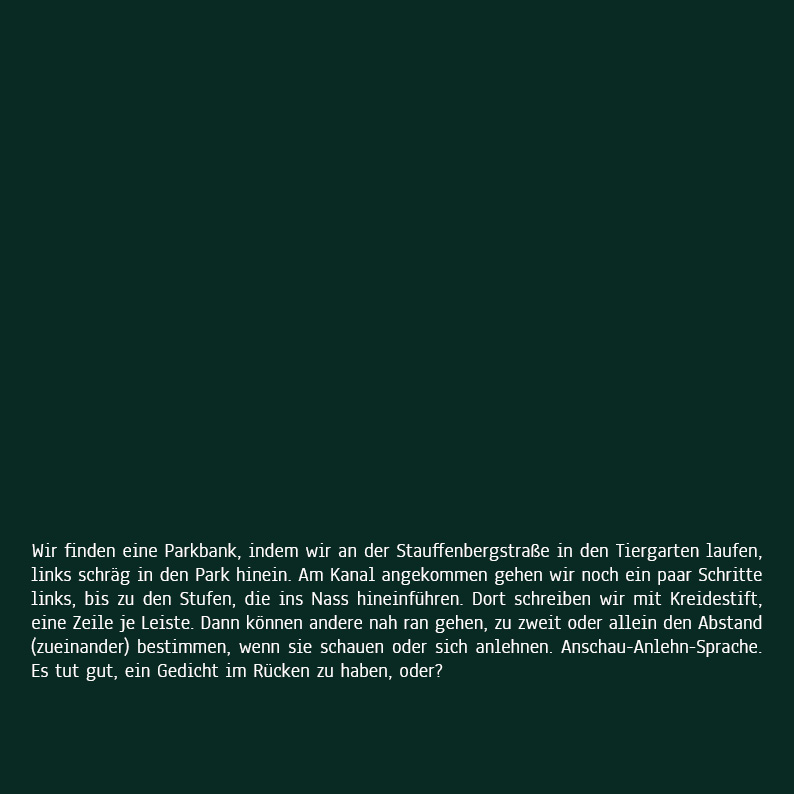 Wir finden eine Parkbank, indem wir an der Stauffenbergstraße in den Tiergarten laufen, links schräg in den Park hinein. Am Kanal angekommen gehen wir noch ein paar Schritte links, bis zu den Stufen, die ins Nass hineinführen. Dort schreiben wir mit Kreidestift, eine Zeile je Leiste. Dann können andere nah ran gehen, zu zweit oder allein den Abstand (zueinander) bestimmen, wenn sie schauen oder sich anlehnen. Anschau-Anlehn-Sprache. Es tut gut, ein Gedicht im Rücken zu haben, oder?